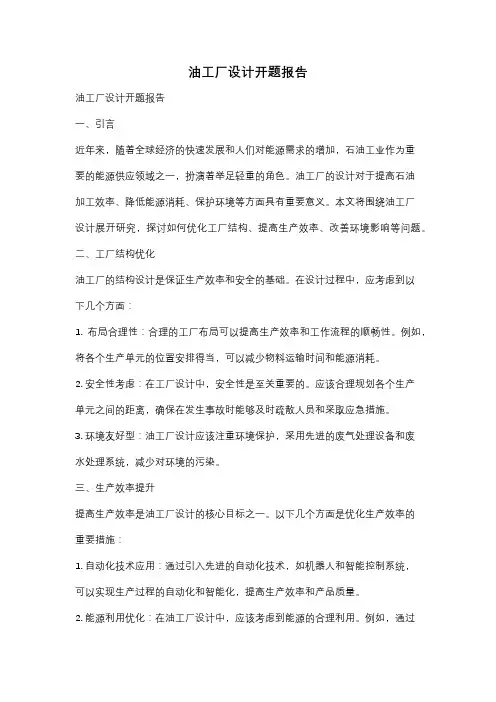 油工厂设计开题报告

油工厂设计开题报告

一、引言

近年来，随着全球经济的快速发展和人们对能源需求的增加，石油工业作为重要的能源供应领域之一，扮演着举足轻重的角色。油工厂的设计对于提高石油加工效率、降低能源消耗、保护环境等方面具有重要意义。本文将围绕油工厂设计展开研究，探讨如何优化工厂结构、提高生产效率、改善环境影响等问题。

二、工厂结构优化

油工厂的结构设计是保证生产效率和安全的基础。在设计过程中，应考虑到以下几个方面：

1. 布局合理性：合理的工厂布局可以提高生产效率和工作流程的顺畅性。例如，将各个生产单元的位置安排得当，可以减少物料运输时间和能源消耗。

2. 安全性考虑：在工厂设计中，安全性是至关重要的。应该合理规划各个生产单元之间的距离，确保在发生事故时能够及时疏散人员和采取应急措施。

3. 环境友好型：油工厂设计应该注重环境保护，采用先进的废气处理设备和废水处理系统，减少对环境的污染。

三、生产效率提升

提高生产效率是油工厂设计的核心目标之一。以下几个方面是优化生产效率的重要措施：

1. 自动化技术应用：通过引入先进的自动化技术，如机器人和智能控制系统，可以实现生产过程的自动化和智能化，提高生产效率和产品质量。

2. 能源利用优化：在油工厂设计中，应该考虑到能源的合理利用。例如，通过